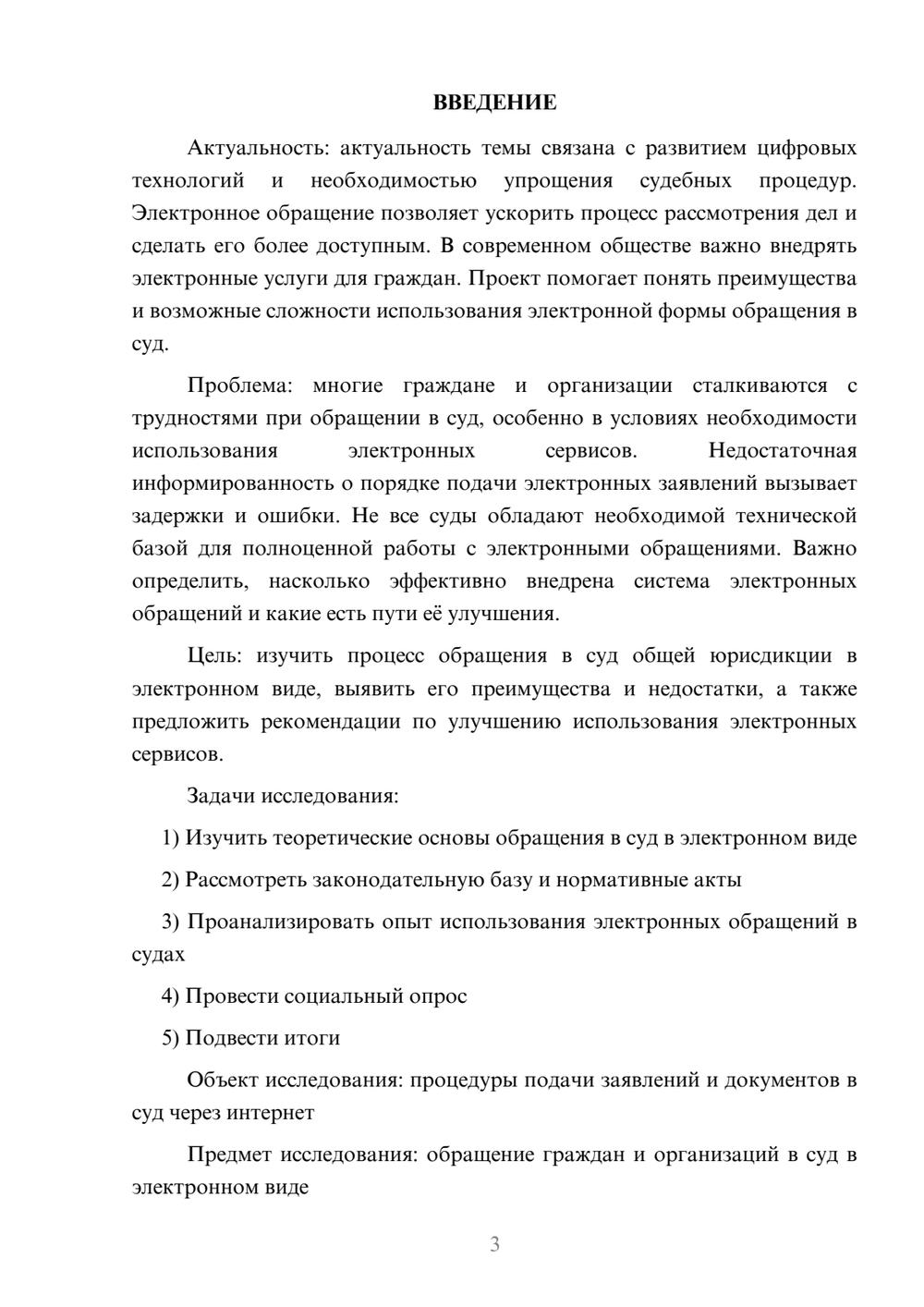 ВВЕДЕНИЕ

Актуальность: актуальность темы связана с развитием цифровых технологий и необходимостью упрощения судебных процедур. Электронное обращение позволяет ускорить процесс рассмотрения дел и сделать его более доступным. В современном обществе важно внедрять электронные услуги для граждан. Проект помогает понять преимущества и возможные сложности использования электронной формы обращения в суд.

Проблема: многие граждане и организации сталкиваются с трудностями при обращении в суд, особенно в условиях необходимости использования электронных сервисов. Недостаточная информированность о порядке подачи электронных заявлений вызывает задержки и ошибки. Не все суды обладают необходимой технической базой для полноценной работы с электронными обращениями. Важно определить, насколько эффективно внедрена система электронных обращений и какие есть пути её улучшения.

Цель: изучить процесс обращения в суд общей юрисдикции в электронном виде, выявить его преимущества и недостатки, а также предложить рекомендации по улучшению использования электронных сервисов.

Задачи исследования:

1) Изучить теоретические основы обращения в суд в электронном виде

2) Рассмотреть законодательную базу и нормативные акты

3) Проанализировать опыт использования электронных обращений в судах

4) Провести социальный опрос

5) Подвести итоги

Объект исследования: процедуры подачи заявлений и документов в суд через интернет

Предмет исследования: обращение граждан и организаций в суд в электронном виде

3